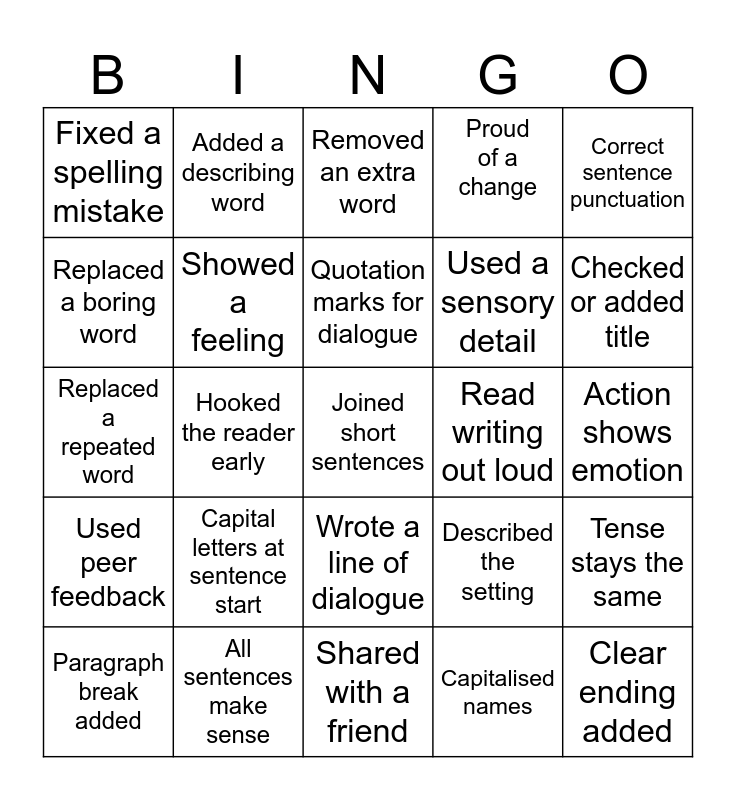 | B | I | N | G | O |
|---|---|---|---|---|
| Fixed a spelling mistake | Added a describing word | Removed an extra word | Proud of a change | Correct sentence punctuation |
| Replaced a boring word | Showed a feeling | Quotation marks for dialogue | Used a sensory detail | Checked or added title |
| Replaced a repeated word | Hooked the reader early | Joined short sentences | Read writing out loud | Action shows emotion |
| Used peer feedback | Capital letters at sentence start | Wrote a line of dialogue | Described the setting | Tense stays the same |
| Paragraph break added | All sentences make sense | Shared with a friend | Capitalised names | Clear ending added |